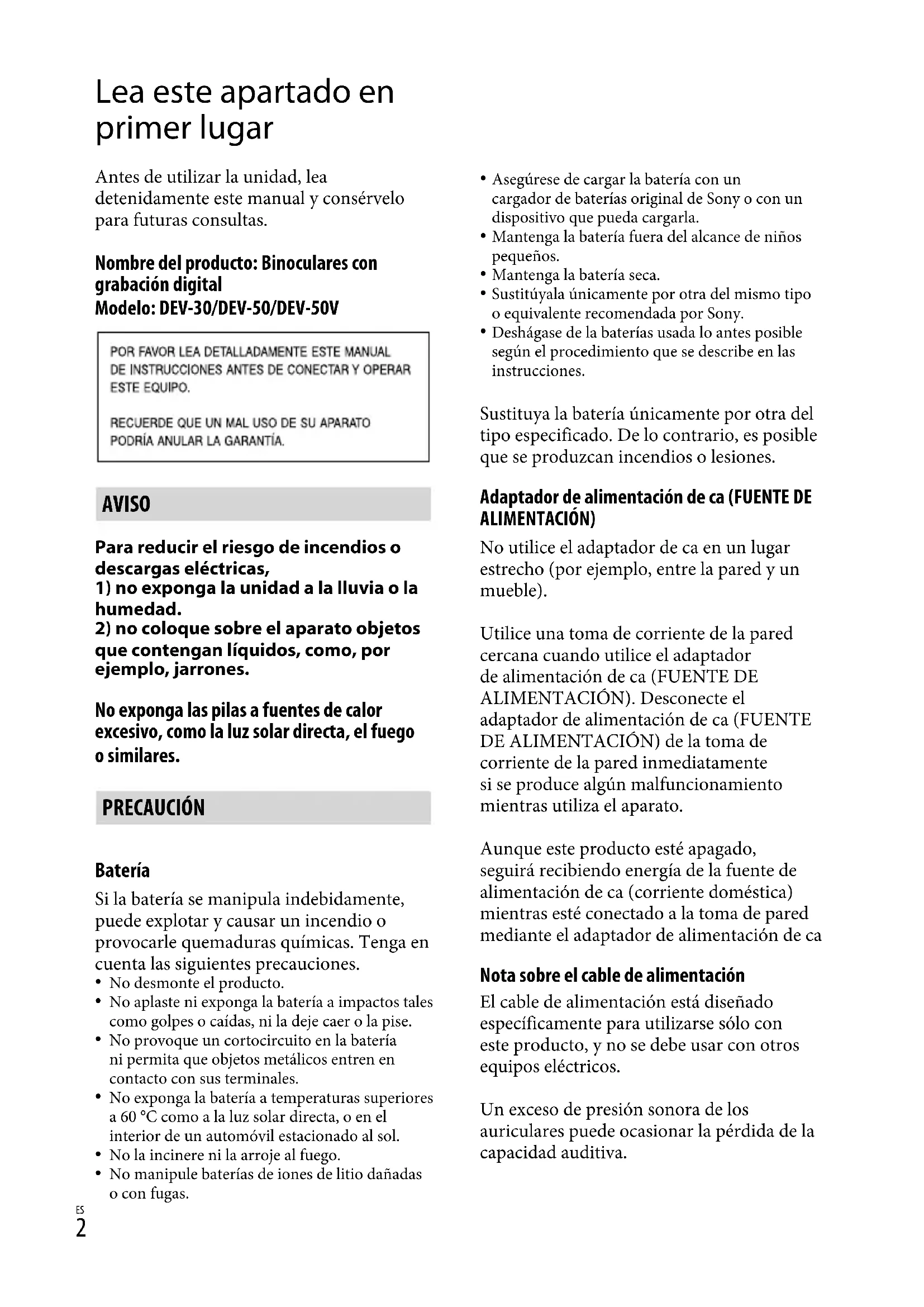 Lea este apartado en primer lugar

Antes de utilizar la unidad, lea detenidamente este manual y consérvelo para futuras consultas.

Nombre del producto: Binoculares con grabación digital
Modelo: DEV-30/DEV-50/DEV-50V

POR FAVOR LEA DETALLADAMENTE ESTE MANUAL DE INSTRUCCIONES ANTES DE CONECTAR Y OPERAR ESTE EQUIPO.

RECUERDE QUE UN MAL USO DE SU APARATO PODRÍA ANULAR LA GARANTÍA.

AVISO

Para reducir el riesgo de incendios o descargas eléctricas,
1) no exponga la unidad a la lluvia o la humedad.
2) no coloque sobre el aparato objetos que contengan líquidos, como, por ejemplo, jarrones.

No exponga las pilas a fuentes de calor excesivo, como la luz solar directa, el fuego o similares.

PRECAUCIÓN

Batería

Si la batería se manipula indebidamente, puede explotar y causar un incendio o provocarle quemaduras químicas. Tenga en cuenta las siguientes precauciones.
• No desmonte el producto.
• No aplaste ni exponga la batería a impactos tales como golpes o caídas, ni la deje caer o la pise.
• No provoque un cortocircuito en la batería ni permita que objetos metálicos entren en contacto con sus terminales.
• No exponga la batería a temperaturas superiores a 60 °C como a la luz solar directa, o en el interior de un automóvil estacionado al sol.
• No la incinere ni la arroje al fuego.
• No manipule baterías de iones de litio dañadas o con fugas.
• Asegúrese de cargar la batería con un cargador de baterías original de Sony o con un dispositivo que pueda cargarla.
• Mantenga la batería fuera del alcance de niños pequeños.
• Mantenga la batería seca.
• Sustitúyala únicamente por otra del mismo tipo o equivalente recomendada por Sony.
• Deshágase de la baterías usada lo antes posible según el procedimiento que se describe en las instrucciones.

Sustituya la batería únicamente por otra del tipo especificado. De lo contrario, es posible que se produzcan incendios o lesiones.

Adaptador de alimentación de ca (FUENTE DE ALIMENTACIÓN)

No utilice el adaptador de ca en un lugar estrecho (por ejemplo, entre la pared y un mueble).

Utilice una toma de corriente de la pared cercana cuando utilice el adaptador de alimentación de ca (FUENTE DE ALIMENTACIÓN). Desconecte el adaptador de alimentación de ca (FUENTE DE ALIMENTACIÓN) de la toma de corriente de la pared inmediatamente si se produce algún malfuncionamiento mientras utiliza el aparato.

Aunque este producto esté apagado, seguirá recibiendo energía de la fuente de alimentación de ca (corriente doméstica) mientras esté conectado a la toma de pared mediante el adaptador de alimentación de ca

Nota sobre el cable de alimentación

El cable de alimentación está diseñado específicamente para utilizarse sólo con este producto, y no se debe usar con otros equipos eléctricos.

Un exceso de presión sonora de los auriculares puede ocasionar la pérdida de la capacidad auditiva.

ES
2